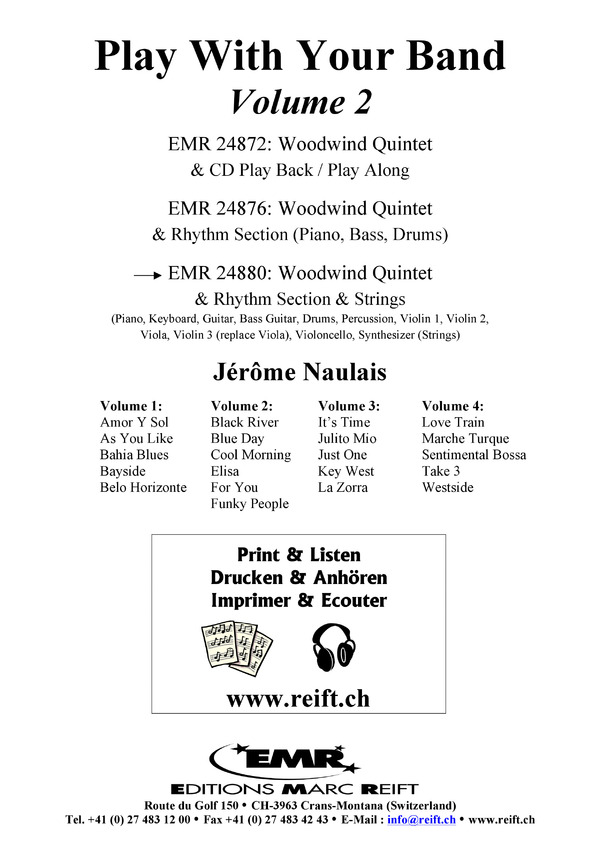 Play With Your Band
Volume 2

EMR 24872: Woodwind Quintet
& CD Play Back / Play Along

EMR 24876: Woodwind Quintet
& Rhythm Section (Piano, Bass, Drums)

→ EMR 24880: Woodwind Quintet
& Rhythm Section & Strings
(Piano, Keyboard, Guitar, Bass Guitar, Drums, Percussion, Violin 1, Violin 2, Viola, Violin 3 (replace Viola), Violoncello, Synthesizer (Strings)

Jérôme Naulais

Volume 1:
Amor Y Sol
As You Like
Bahia Blues
Bayside
Belo Horizonte

Volume 2:
Black River
Blue Day
Cool Morning
Elisa
For You
Funky People

Volume 3:
It's Time
Julito Mio
Just One
Key West
La Zorra

Volume 4:
Love Train
Marche Turque
Sentimental Bossa
Take 3
Westside

Print & Listen
Drucken & Anhören
Imprimer & Ecouter

www.reift.ch

EMR
EDITIONS MARC REIFT
Route du Golf 150 • CH-3963 Crans-Montana (Switzerland)
Tel. +41 (0) 27 483 12 00 • Fax +41 (0) 27 483 42 43 • E-Mail : info@reift.ch • www.reift.ch